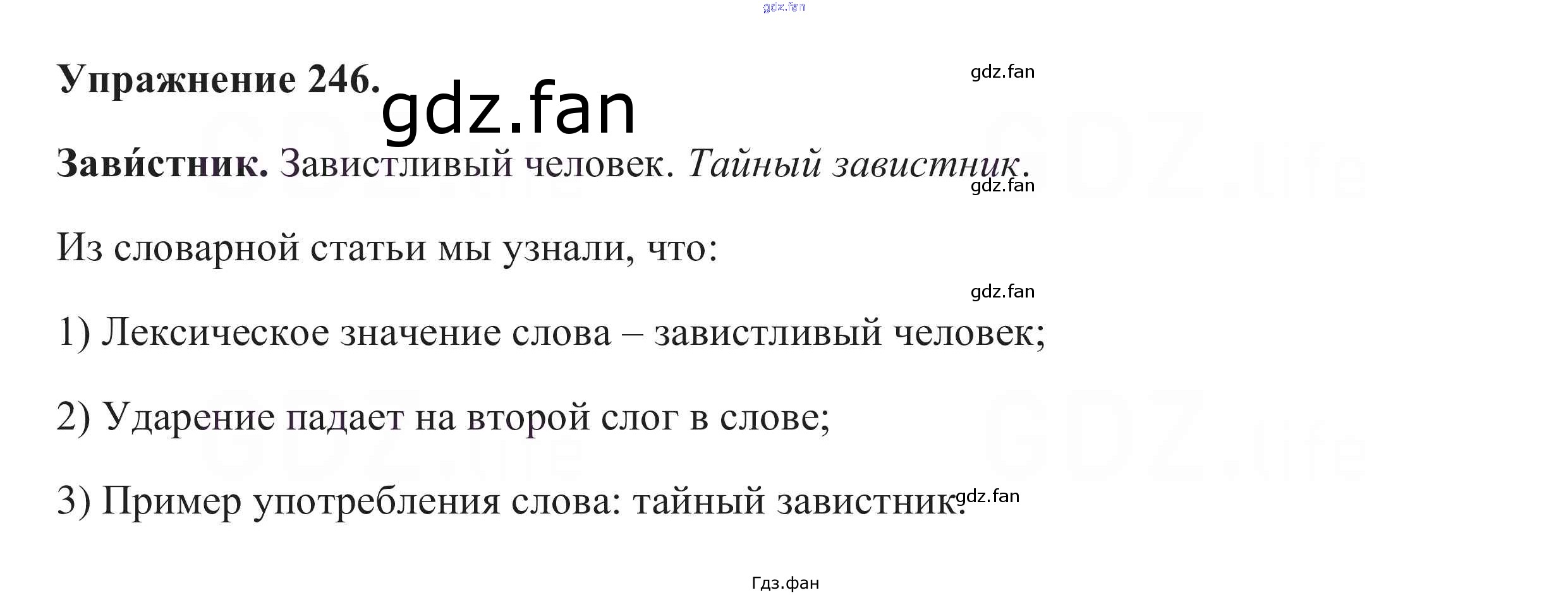 Упражнение 246.

Зави́стник. Завистливый человек. Тайный завистник.

Из словарной статьи мы узнали, что:

1) Лексическое значение слова – завистливый человек;

2) Ударение падает на второй слог в слове;

3) Пример употребления слова: тайный завистник.

Гдз.фан

gdz.fan

GDZ.life